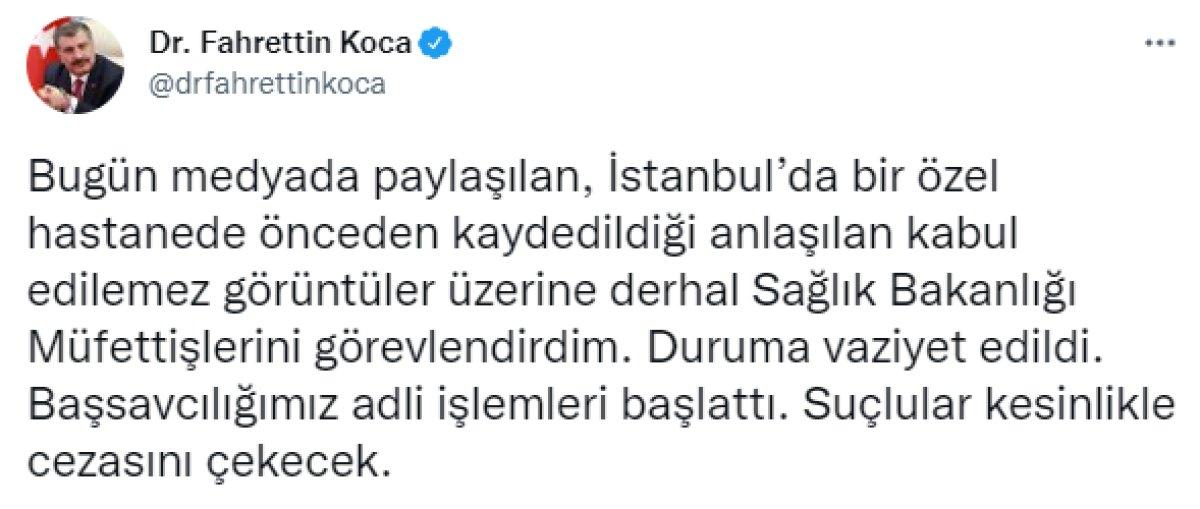 Dr. Fahrettin Koca
@drfahrettinkoca

Bugün medyada paylaşılan, İstanbul'da bir özel hastanede önceden kaydedildiği anlaşılan kabul edilemez görüntüler üzerine derhal Sağlık Bakanlığı Müfettişlerini görevlendirdim. Duruma vaziyet edildi. Başsavcılığımız adli işlemleri başlattı. Suçlular kesinlikle cezasını çekecek.